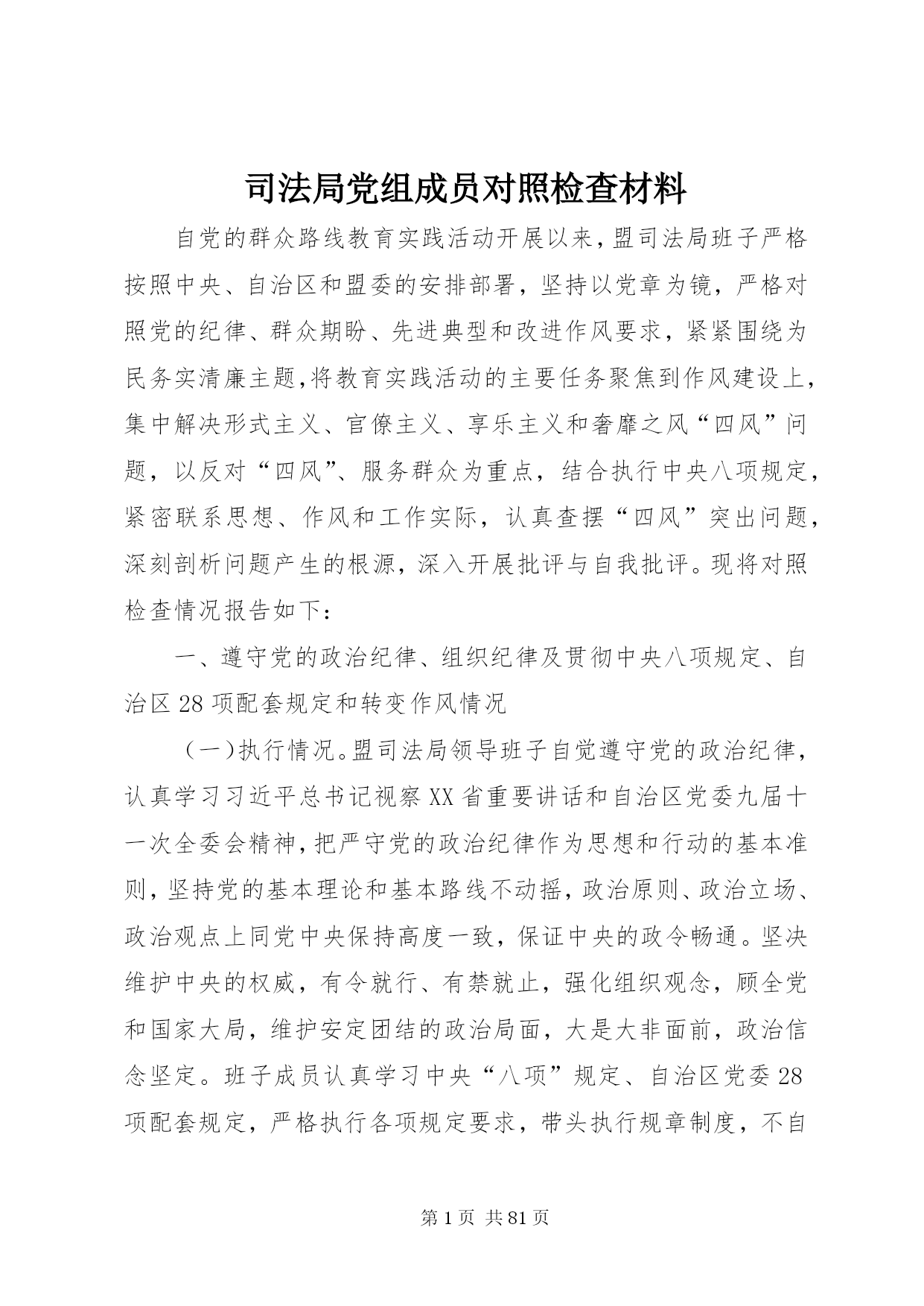 司法局党组成员对照检查材料

自党的群众路线教育实践活动开展以来，盟司法局班子严格按照中央、自治区和盟委的安排部署，坚持以党章为镜，严格对照党的纪律、群众期盼、先进典型和改进作风要求，紧紧围绕为民务实清廉主题,将教育实践活动的主要任务聚焦到作风建设上，集中解决形式主义、官僚主义、享乐主义和奢靡之风“四风”问题，以反对“四风”、服务群众为重点，结合执行中央八项规定，紧密联系思想、作风和工作实际，认真查摆“四风”突出问题，深刻剖析问题产生的根源，深入开展批评与自我批评。现将对照检查情况报告如下：

一、遵守党的政治纪律、组织纪律及贯彻中央八项规定、自治区28项配套规定和转变作风情况

（一）执行情况。盟司法局领导班子自觉遵守党的政治纪律，认真学习习近平总书记视察XX省重要讲话和自治区党委九届十一次全委会精神，把严守党的政治纪律作为思想和行动的基本准则，坚持党的基本理论和基本路线不动摇，政治原则、政治立场、政治观点上同党中央保持高度一致，保证中央的政令畅通。坚决维护中央的权威，有令就行、有禁就止，强化组织观念，顾全党和国家大局，维护安定团结的政治局面，大是大非面前，政治信念坚定。班子成员认真学习中央“八项”规定、自治区党委28项配套规定，严格执行各项规定要求，带头执行规章制度，不自

第1页 共81页